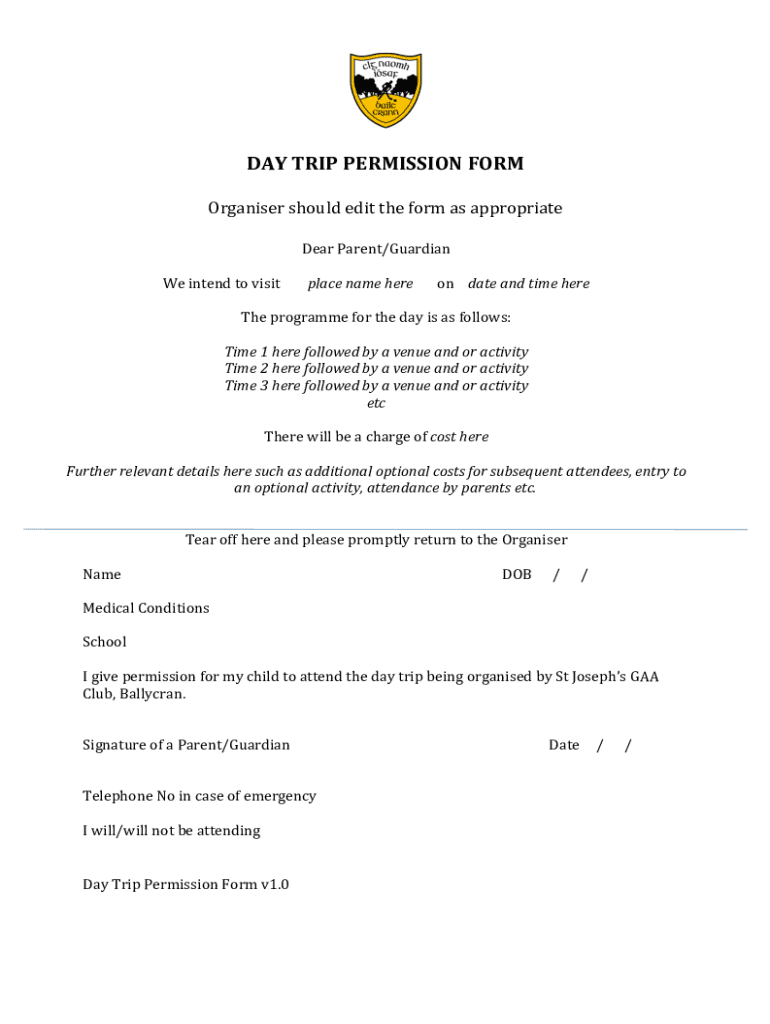 CLG Naomh Iósaf
Baile Crann

DAY TRIP PERMISSION FORM

Organiser should edit the form as appropriate

Dear Parent/Guardian

We intend to visit place name here on date and time here

The programme for the day is as follows:

Time 1 here followed by a venue and or activity
Time 2 here followed by a venue and or activity
Time 3 here followed by a venue and or activity
etc

There will be a charge of cost here

Further relevant details here such as additional optional costs for subsequent attendees, entry to an optional activity, attendance by parents etc.

Tear off here and please promptly return to the Organiser

Name DOB / /

Medical Conditions

School

I give permission for my child to attend the day trip being organised by St Joseph's GAA Club, Ballycran.

Signature of a Parent/Guardian Date / /

Telephone No in case of emergency

I will/will not be attending

Day Trip Permission Form v1.0